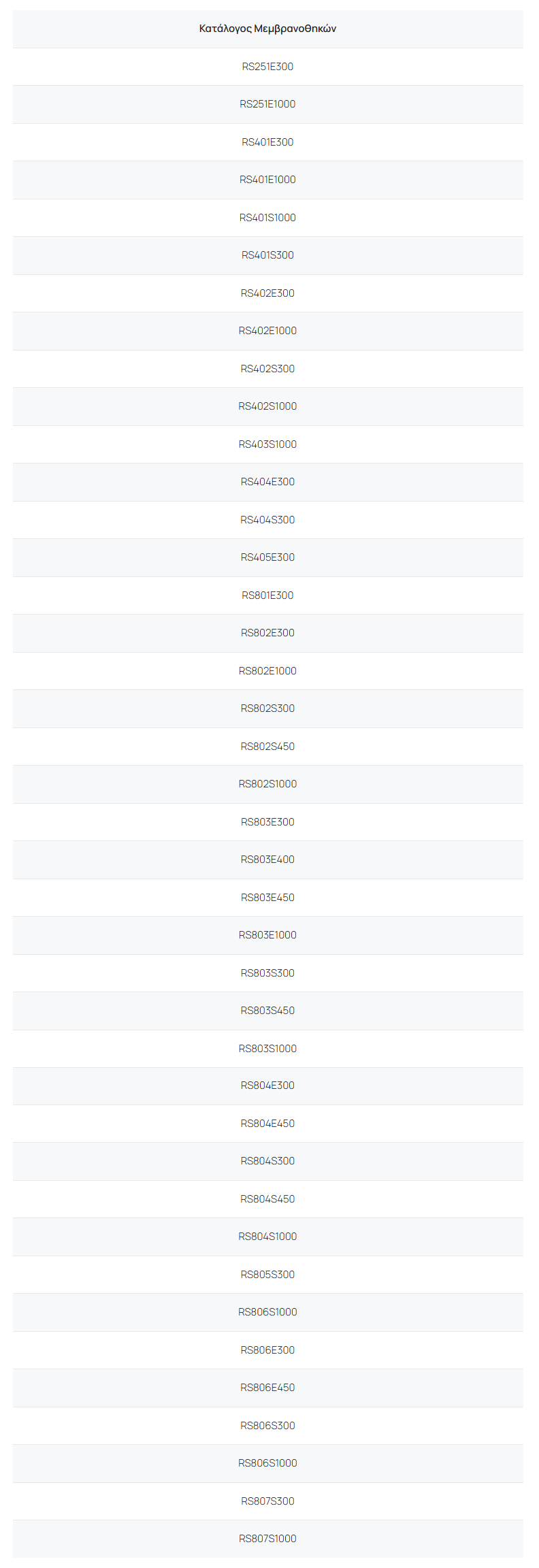 | Κατάλογος Μεμβρανοθηκών |
|---|
| RS251E300 |
| RS251E1000 |
| RS401E300 |
| RS401E1000 |
| RS401S1000 |
| RS401S300 |
| RS402E300 |
| RS402E1000 |
| RS402S300 |
| RS402S1000 |
| RS403S1000 |
| RS404E300 |
| RS404S300 |
| RS405E300 |
| RS801E300 |
| RS802E300 |
| RS802E1000 |
| RS802S300 |
| RS802S450 |
| RS802S1000 |
| RS803E300 |
| RS803E400 |
| RS803E450 |
| RS803E1000 |
| RS803S300 |
| RS803S450 |
| RS803S1000 |
| RS804E300 |
| RS804E450 |
| RS804S300 |
| RS804S450 |
| RS804S1000 |
| RS805S300 |
| RS806S1000 |
| RS806E300 |
| RS806E450 |
| RS806S300 |
| RS806S1000 |
| RS807S300 |
| RS807S1000 |